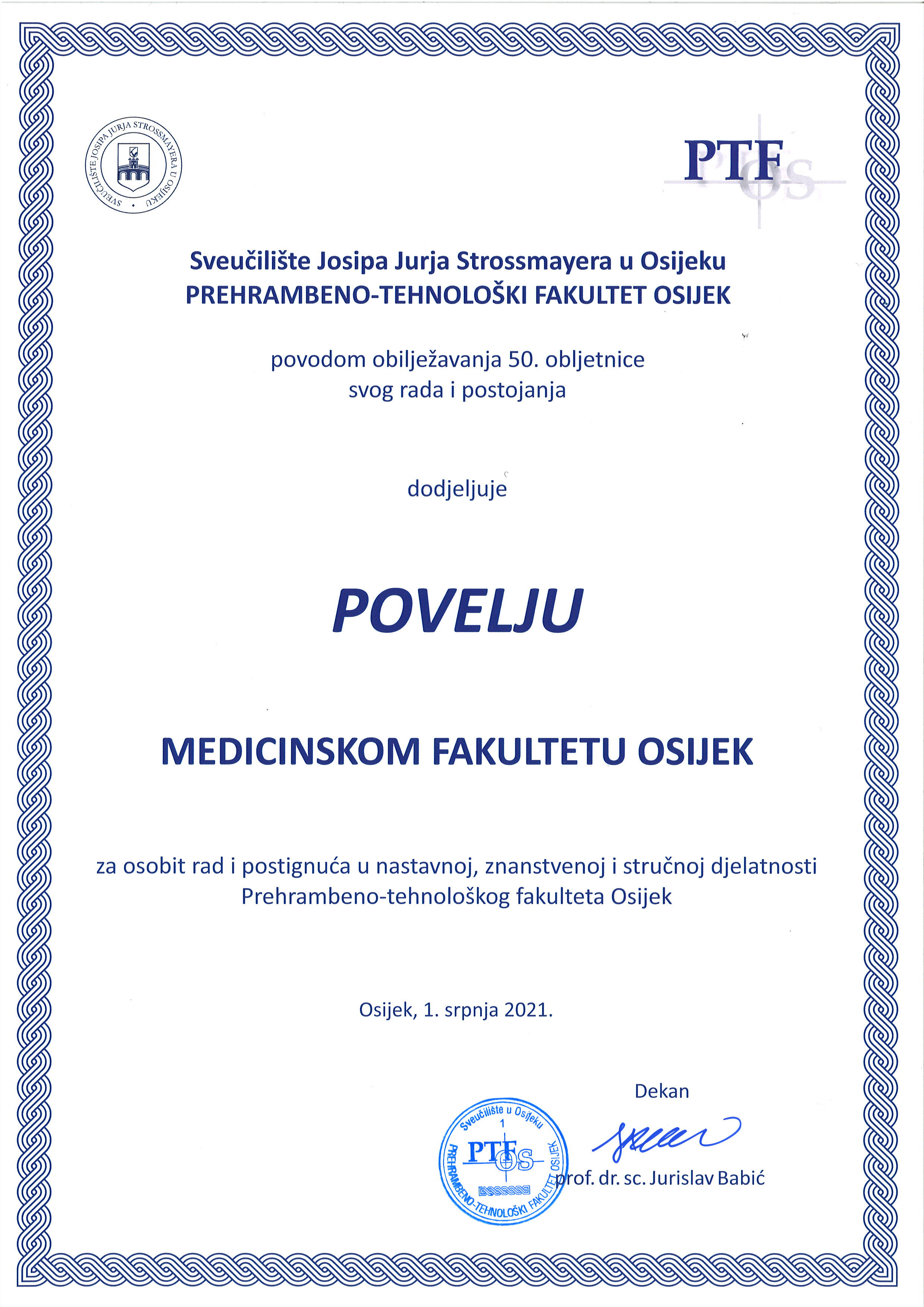 SVEUČILIŠTE JOSIPA JURJA STROSSMAYERA U OSIJEKU

PTF OS

Sveučilište Josipa Jurja Strossmayera u Osijeku
PREHRAMBENO-TEHNOLOŠKI FAKULTET OSIJEK

povodom obilježavanja 50. obljetnice svog rada i postojanja

dodjeljuje

POVELJU

MEDICINSKOM FAKULTETU OSIJEK

za osobit rad i postignuća u nastavnoj, znanstvenoj i stručnoj djelatnosti Prehrambeno-tehnološkog fakulteta Osijek

Osijek, 1. srpnja 2021.

Dekan

Sveučilište u Osijeku 1 PTF OS PREHRAMBENO-TEHNOLOŠKI FAKULTET OSIJEK

prof. dr. sc. Jurislav Babić